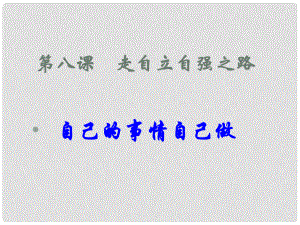 第八课　走自立自强之路

自己的事情自己做